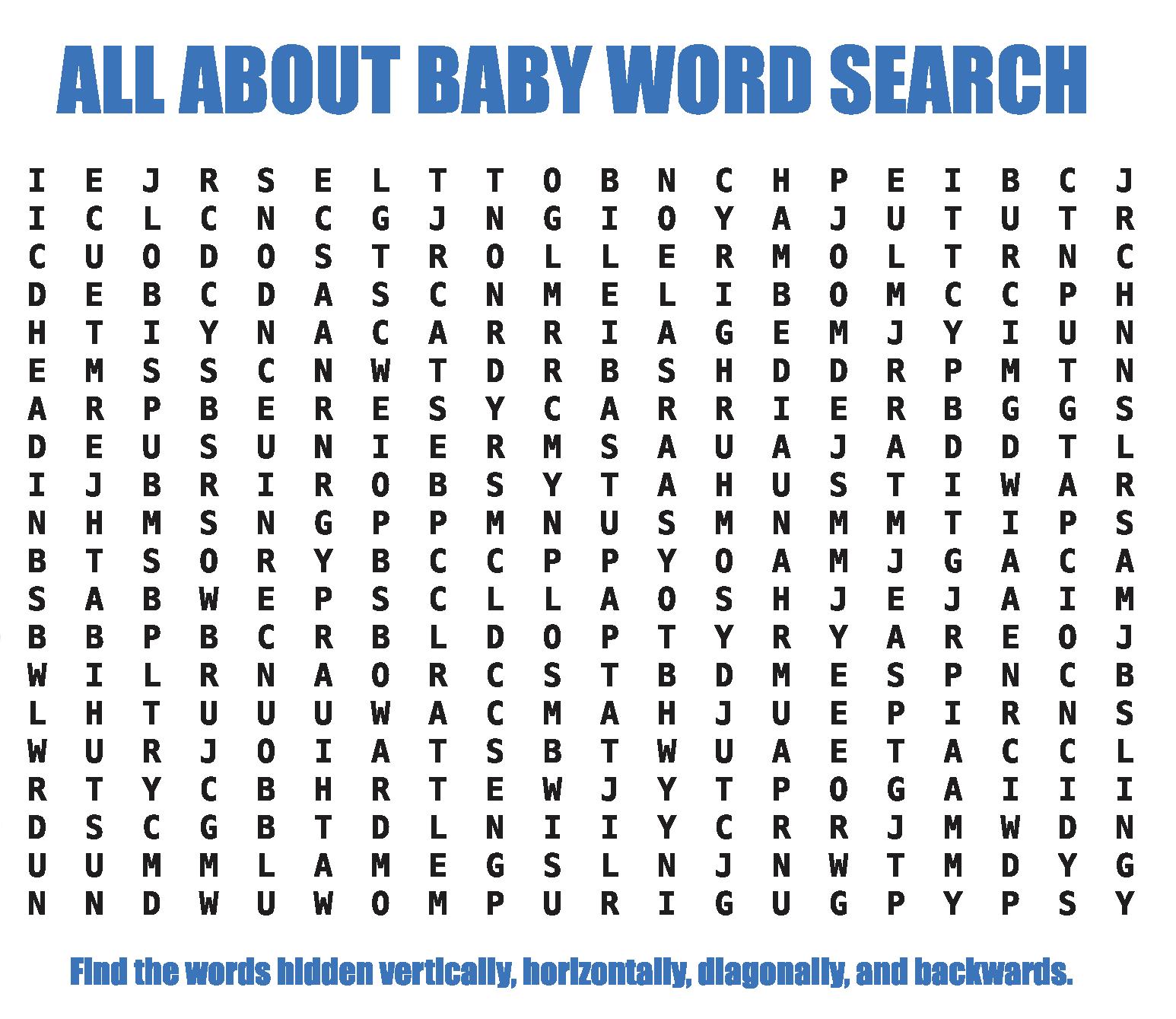 ALL ABOUT BABY WORD SEARCH

I E J R S E L T T O B N C H P E I B C J
I C L C N C G J N G I O Y A J U T U T R
C U O D O S T R O L L E R M O L T R N C
D E B C D A S C N M E L I B O M C C P H
H T I Y N A C A R R I A G E M J Y I U N
E M S S C N W T D R B S H D D R P M T N
A R P B E R E S Y C A R R I E R B G G S
D E U S U N I E R M S A U A J A D D T L
I J B R I R O B S Y T A H U S T I W A R
N H M S N G P P M N U S M N M M T I P S
B T S O R Y B C C P P Y O A M J G A C A
S A B W E P S C L L A O S H J E J A I M
B B P B C R B L D O P T Y R Y A R E O J
W I L R N A O R C S T B D M E S P N C B
L H T U U U W A C M A H J U E P I R N S
W U R J O I A T S B T W U A E T A C C L
R T Y C B H R T E W J Y T P O G A I I I
D S C G B T D L N I I Y C R R J M W D N
U U M M L A M E G S L N J N W T M D Y G
N N D W U W O M P U R I G U G P Y P S Y

Find the words hidden vertically, horizontally, diagonally, and backwards.